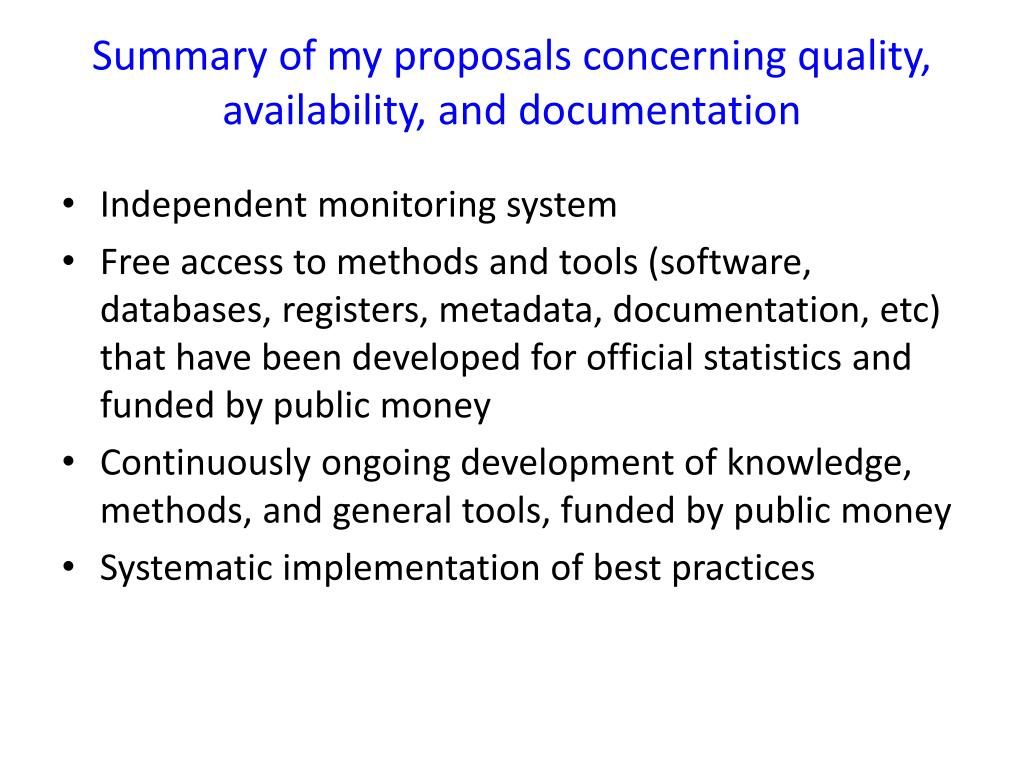 Summary of my proposals concerning quality, availability, and documentation

• Independent monitoring system
• Free access to methods and tools (software, databases, registers, metadata, documentation, etc) that have been developed for official statistics and funded by public money
• Continuously ongoing development of knowledge, methods, and general tools, funded by public money
• Systematic implementation of best practices